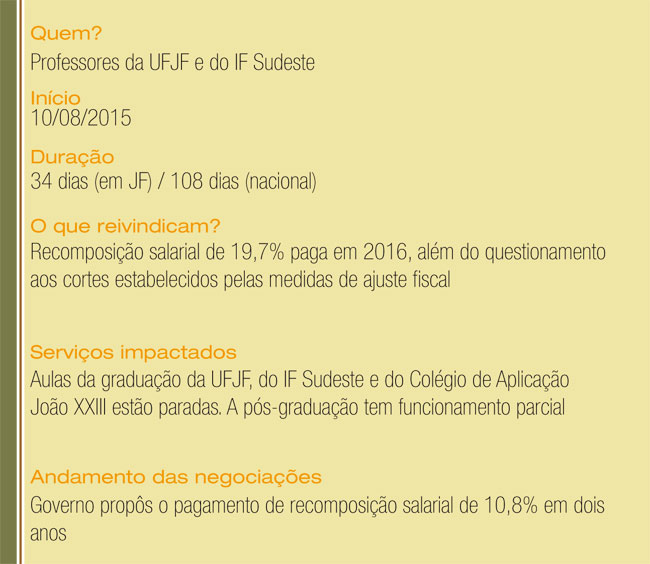 Quem?
Professores da UFJF e do IF Sudeste

Início
10/08/2015

Duração
34 dias (em JF) / 108 dias (nacional)

O que reivindicam?
Recomposição salarial de 19,7% paga em 2016, além do questionamento aos cortes estabelecidos pelas medidas de ajuste fiscal

Serviços impactados
Aulas da graduação da UFJF, do IF Sudeste e do Colégio de Aplicação João XXIII estão paradas. A pós-graduação tem funcionamento parcial

Andamento das negociações
Governo propôs o pagamento de recomposição salarial de 10,8% em dois anos